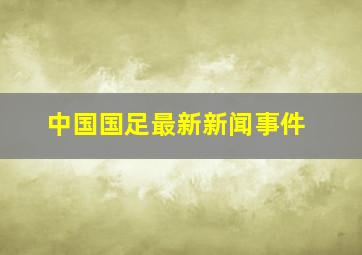 中国国足最新新闻事件